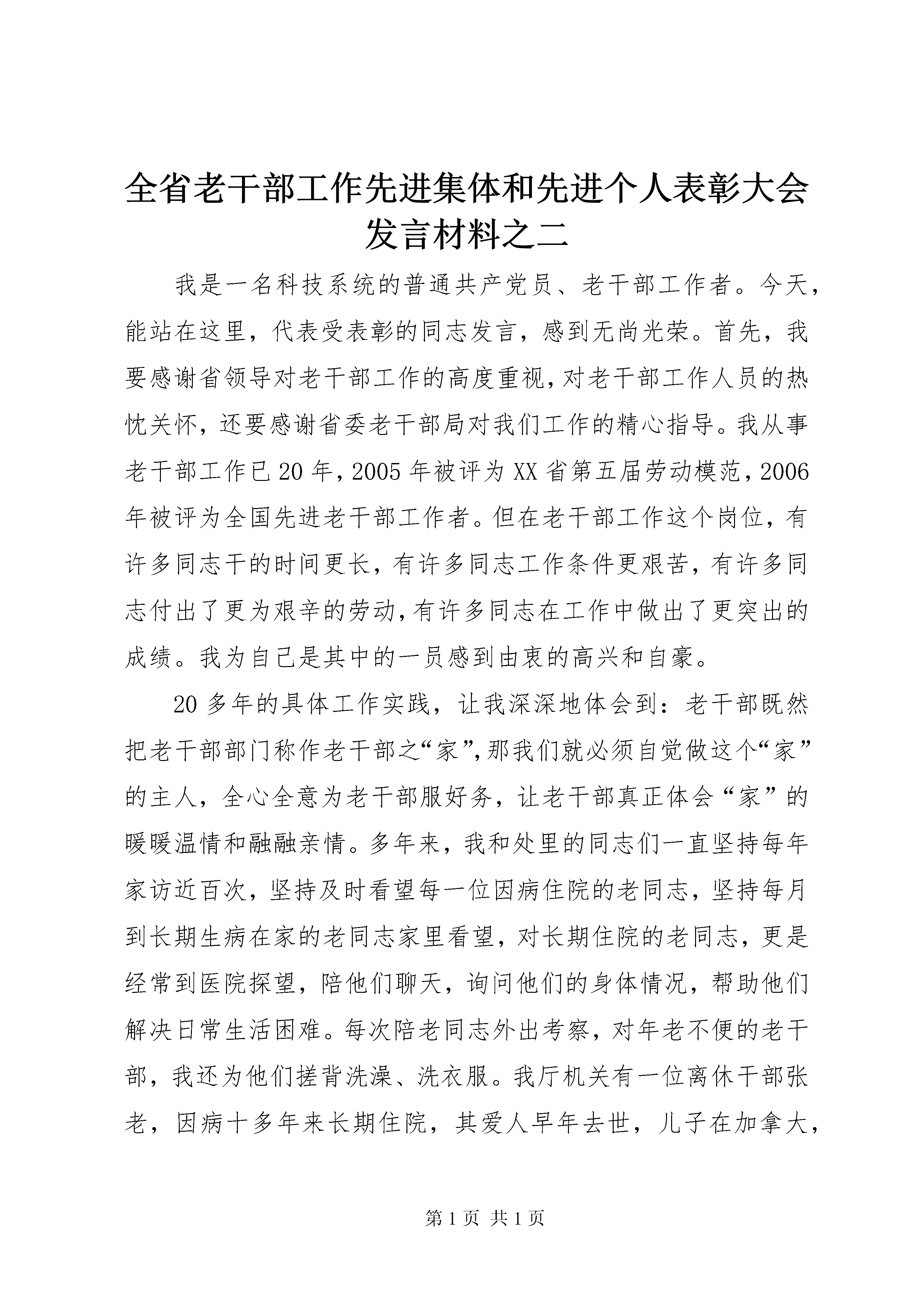 全省老干部工作先进集体和先进个人表彰大会发言材料之二

我是一名科技系统的普通共产党员、老干部工作者。今天，能站在这里，代表受表彰的同志发言，感到无尚光荣。首先，我要感谢省领导对老干部工作的高度重视，对老干部工作人员的热忱关怀，还要感谢省委老干部局对我们工作的精心指导。我从事老干部工作已20年，2005年被评为XX省第五届劳动模范，2006年被评为全国先进老干部工作者。但在老干部工作这个岗位，有许多同志干的时间更长，有许多同志工作条件更艰苦，有许多同志付出了更为艰辛的劳动，有许多同志在工作中做出了更突出的成绩。我为自己是其中的一员感到由衷的高兴和自豪。

20多年的具体工作实践，让我深深地体会到：老干部既然把老干部部门称作老干部之“家”，那我们就必须自觉做这个“家”的主人，全心全意为老干部服好务，让老干部真正体会“家”的暖暖温情和融融亲情。多年来，我和处里的同志们一直坚持每年家访近百次，坚持及时看望每一位因病住院的老同志，坚持每月到长期生病在家的老同志家里看望，对长期住院的老同志，更是经常到医院探望，陪他们聊天，询问他们的身体情况，帮助他们解决日常生活困难。每次陪老同志外出考察，对年老不便的老干部，我还为他们搓背洗澡、洗衣服。我厅机关有一位离休干部张老，因病十多年来长期住院，其爱人早年去世，儿子在加拿大，

第1页 共1页